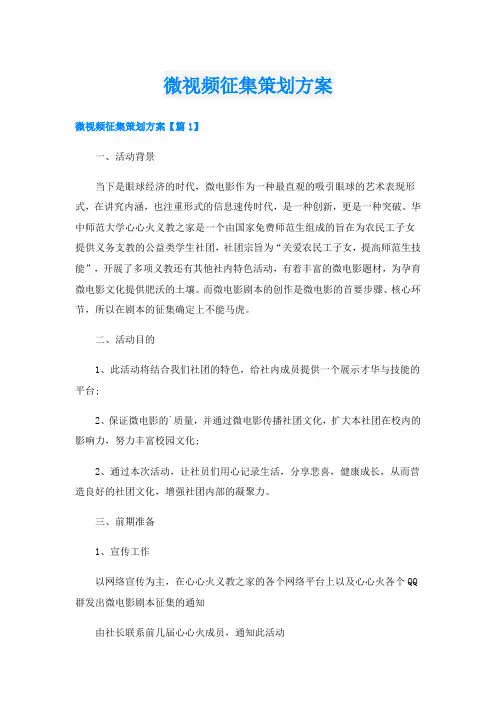 微视频征集策划方案

微视频征集策划方案【篇 1】

一、活动背景

当下是眼球经济的时代，微电影作为一种最直观的吸引眼球的艺术表现形式，在讲究内涵，也注重形式的信息速传时代，是一种创新，更是一种突破。华中师范大学心心火义教之家是一个由国家免费师范生组成的旨在为农民工子女提供义务支教的公益类学生社团，社团宗旨为“关爱农民工子女，提高师范生技能”，开展了多项义教还有其他社内特色活动，有着丰富的微电影题材，为孕育微电影文化提供肥沃的土壤。而微电影剧本的创作是微电影的首要步骤、核心环节，所以在剧本的征集确定上不能马虎。

二、活动目的

1、此活动将结合我们社团的特色，给社内成员提供一个展示才华与技能的平台；

2、保证微电影的`质量，并通过微电影传播社团文化，扩大本社团在校内的影响力，努力丰富校园文化；

2、通过本次活动，让社员们用心记录生活，分享悲喜，健康成长，从而营造良好的社团文化，增强社团内部的凝聚力。

三、前期准备

1、宣传工作

以网络宣传为主，在心心火义教之家的各个网络平台上以及心心火各个 QQ 群发出微电影剧本征集的通知

由社长联系前几届心心火成员，通知此活动